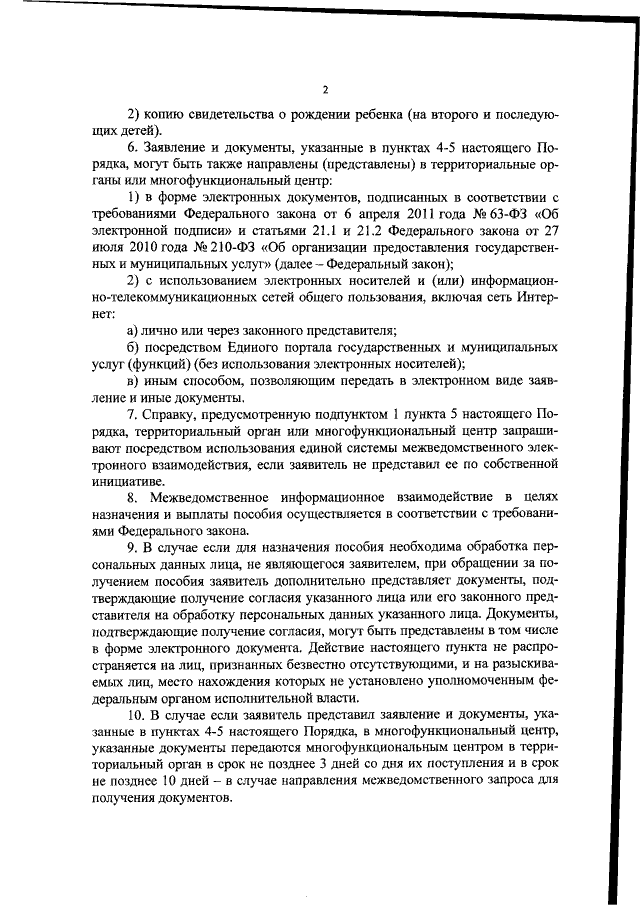 2

2) копию свидетельства о рождении ребенка (на второго и последующих детей).

6. Заявление и документы, указанные в пунктах 4-5 настоящего Порядка, могут быть также направлены (представлены) в территориальные органы или многофункциональный центр:

1) в форме электронных документов, подписанных в соответствии с требованиями Федерального закона от 6 апреля 2011 года № 63-ФЗ «Об электронной подписи» и статьями 21.1 и 21.2 Федерального закона от 27 июля 2010 года № 210-ФЗ «Об организации предоставления государственных и муниципальных услуг» (далее – Федеральный закон);

2) с использованием электронных носителей и (или) информационно-телекоммуникационных сетей общего пользования, включая сеть Интернет:

а) лично или через законного представителя;

б) посредством Единого портала государственных и муниципальных услуг (функций) (без использования электронных носителей);

в) иным способом, позволяющим передать в электронном виде заявление и иные документы.

7. Справку, предусмотренную подпунктом 1 пункта 5 настоящего Порядка, территориальный орган или многофункциональный центр запрашивают посредством использования единой системы межведомственного электронного взаимодействия, если заявитель не представил ее по собственной инициативе.

8. Межведомственное информационное взаимодействие в целях назначения и выплаты пособия осуществляется в соответствии с требованиями Федерального закона.

9. В случае если для назначения пособия необходима обработка персональных данных лица, не являющегося заявителем, при обращении за получением пособия заявитель дополнительно представляет документы, подтверждающие получение согласия указанного лица или его законного представителя на обработку персональных данных указанного лица. Документы, подтверждающие получение согласия, могут быть представлены в том числе в форме электронного документа. Действие настоящего пункта не распространяется на лиц, признанных безвестно отсутствующими, и на разыскиваемых лиц, место нахождения которых не установлено уполномоченным федеральным органом исполнительной власти.

10. В случае если заявитель представил заявление и документы, указанные в пунктах 4-5 настоящего Порядка, в многофункциональный центр, указанные документы передаются многофункциональным центром в территориальный орган в срок не позднее 3 дней со дня их поступления и в срок не позднее 10 дней – в случае направления межведомственного запроса для получения документов.